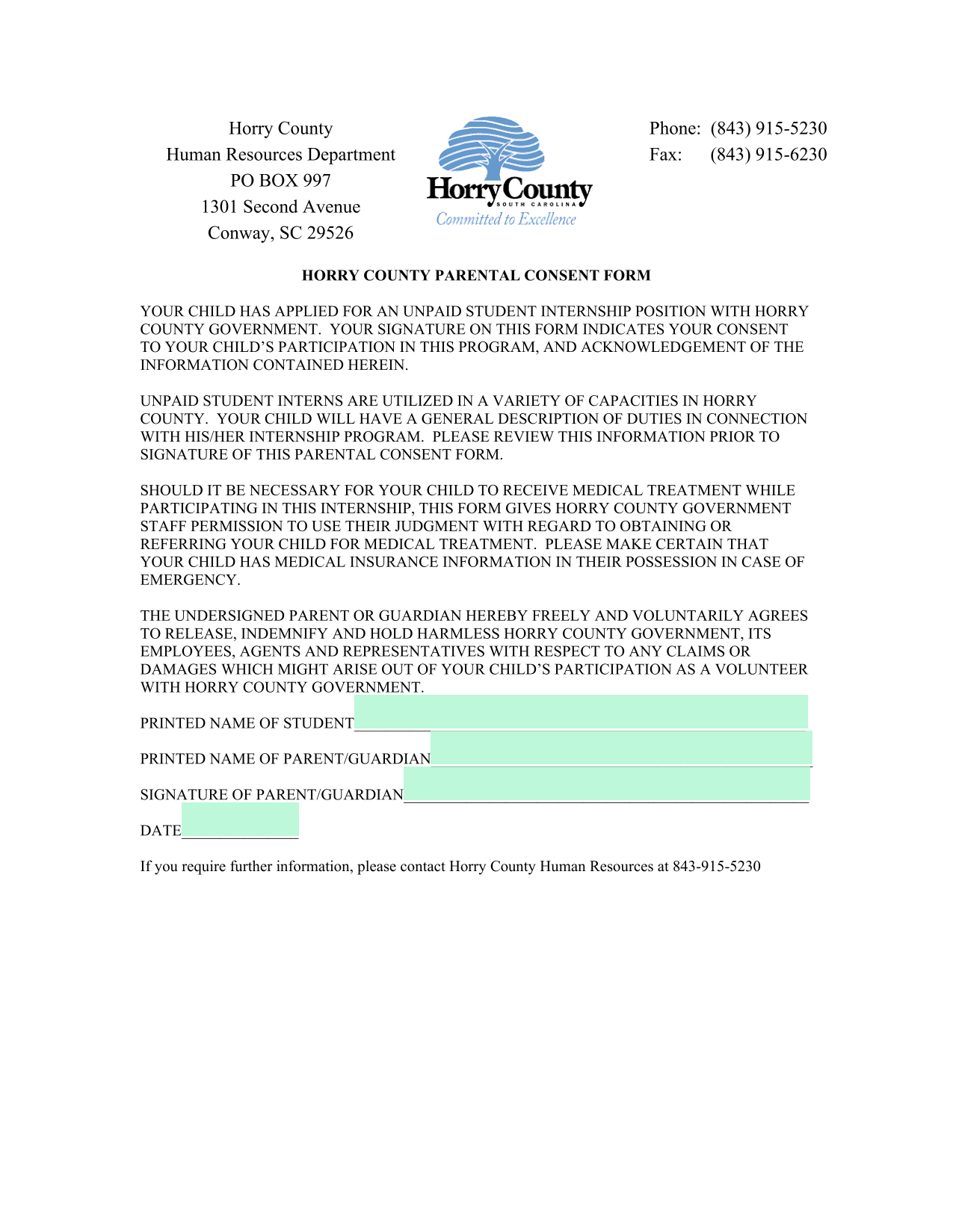 Horry County
Human Resources Department
PO BOX 997
1301 Second Avenue
Conway, SC 29526

Horry County
SOUTH CAROLINA
Committed to Excellence

Phone: (843) 915-5230
Fax: (843) 915-6230

HORRY COUNTY PARENTAL CONSENT FORM

YOUR CHILD HAS APPLIED FOR AN UNPAID STUDENT INTERNSHIP POSITION WITH HORRY COUNTY GOVERNMENT. YOUR SIGNATURE ON THIS FORM INDICATES YOUR CONSENT TO YOUR CHILD'S PARTICIPATION IN THIS PROGRAM, AND ACKNOWLEDGEMENT OF THE INFORMATION CONTAINED HEREIN.

UNPAID STUDENT INTERNS ARE UTILIZED IN A VARIETY OF CAPACITIES IN HORRY COUNTY. YOUR CHILD WILL HAVE A GENERAL DESCRIPTION OF DUTIES IN CONNECTION WITH HIS/HER INTERNSHIP PROGRAM. PLEASE REVIEW THIS INFORMATION PRIOR TO SIGNATURE OF THIS PARENTAL CONSENT FORM.

SHOULD IT BE NECESSARY FOR YOUR CHILD TO RECEIVE MEDICAL TREATMENT WHILE PARTICIPATING IN THIS INTERNSHIP, THIS FORM GIVES HORRY COUNTY GOVERNMENT STAFF PERMISSION TO USE THEIR JUDGMENT WITH REGARD TO OBTAINING OR REFERRING YOUR CHILD FOR MEDICAL TREATMENT. PLEASE MAKE CERTAIN THAT YOUR CHILD HAS MEDICAL INSURANCE INFORMATION IN THEIR POSSESSION IN CASE OF EMERGENCY.

THE UNDERSIGNED PARENT OR GUARDIAN HEREBY FREELY AND VOLUNTARILY AGREES TO RELEASE, INDEMNIFY AND HOLD HARMLESS HORRY COUNTY GOVERNMENT, ITS EMPLOYEES, AGENTS AND REPRESENTATIVES WITH RESPECT TO ANY CLAIMS OR DAMAGES WHICH MIGHT ARISE OUT OF YOUR CHILD'S PARTICIPATION AS A VOLUNTEER WITH HORRY COUNTY GOVERNMENT.

PRINTED NAME OF STUDENT__________

PRINTED NAME OF PARENT/GUARDIAN__________

SIGNATURE OF PARENT/GUARDIAN__________

DATE__________

If you require further information, please contact Horry County Human Resources at 843-915-5230